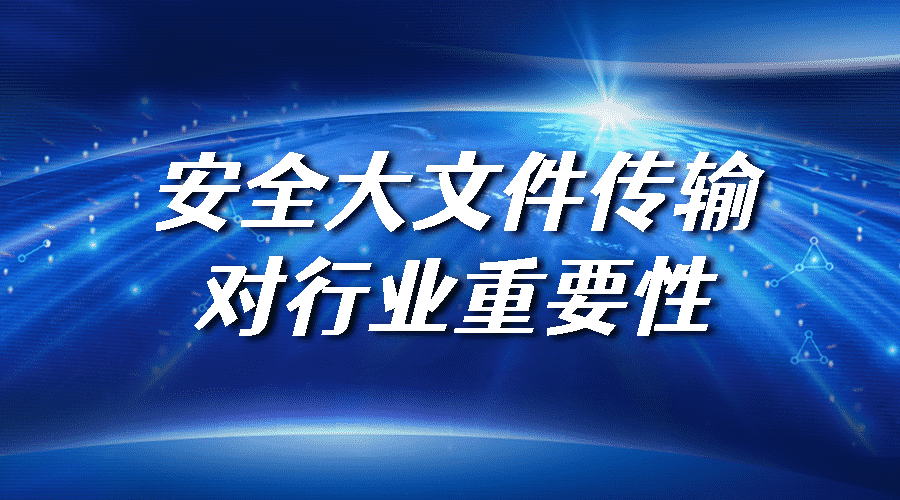 安全大文件传输
对行业重要性